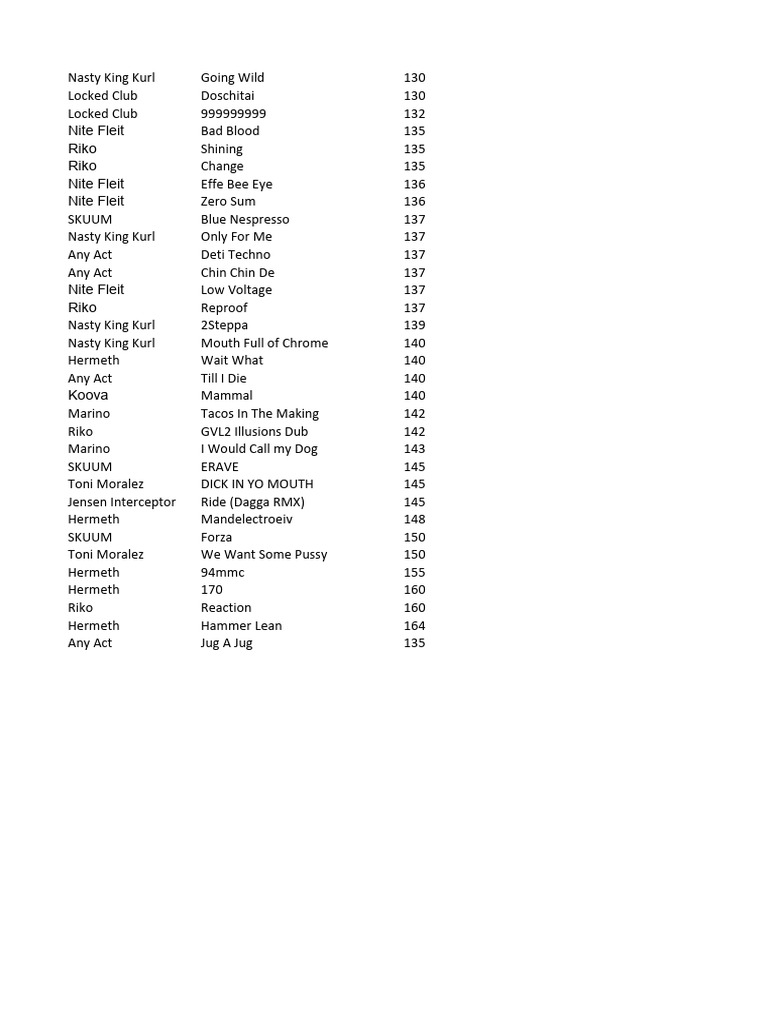 | | | |
|---|---|---|
| Nasty King Kurl | Going Wild | 130 |
| Locked Club | Doschitai | 130 |
| Locked Club | 999999999 | 132 |
| Nite Fleit | Bad Blood | 135 |
| Riko | Shining | 135 |
| Riko | Change | 135 |
| Nite Fleit | Effe Bee Eye | 136 |
| Nite Fleit | Zero Sum | 136 |
| SKUUM | Blue Nespresso | 137 |
| Nasty King Kurl | Only For Me | 137 |
| Any Act | Deti Techno | 137 |
| Any Act | Chin Chin De | 137 |
| Nite Fleit | Low Voltage | 137 |
| Riko | Reproof | 137 |
| Nasty King Kurl | 2Steppa | 139 |
| Nasty King Kurl | Mouth Full of Chrome | 140 |
| Hermeth | Wait What | 140 |
| Any Act | Till I Die | 140 |
| Koova | Mammal | 140 |
| Marino | Tacos In The Making | 142 |
| Riko | GVL2 Illusions Dub | 142 |
| Marino | I Would Call my Dog | 143 |
| SKUUM | ERAVE | 145 |
| Toni Moralez | DICK IN YO MOUTH | 145 |
| Jensen Interceptor | Ride (Dagga RMX) | 145 |
| Hermeth | Mandelectroeiv | 148 |
| SKUUM | Forza | 150 |
| Toni Moralez | We Want Some Pussy | 150 |
| Hermeth | 94mmc | 155 |
| Hermeth | 170 | 160 |
| Riko | Reaction | 160 |
| Hermeth | Hammer Lean | 164 |
| Any Act | Jug A Jug | 135 |